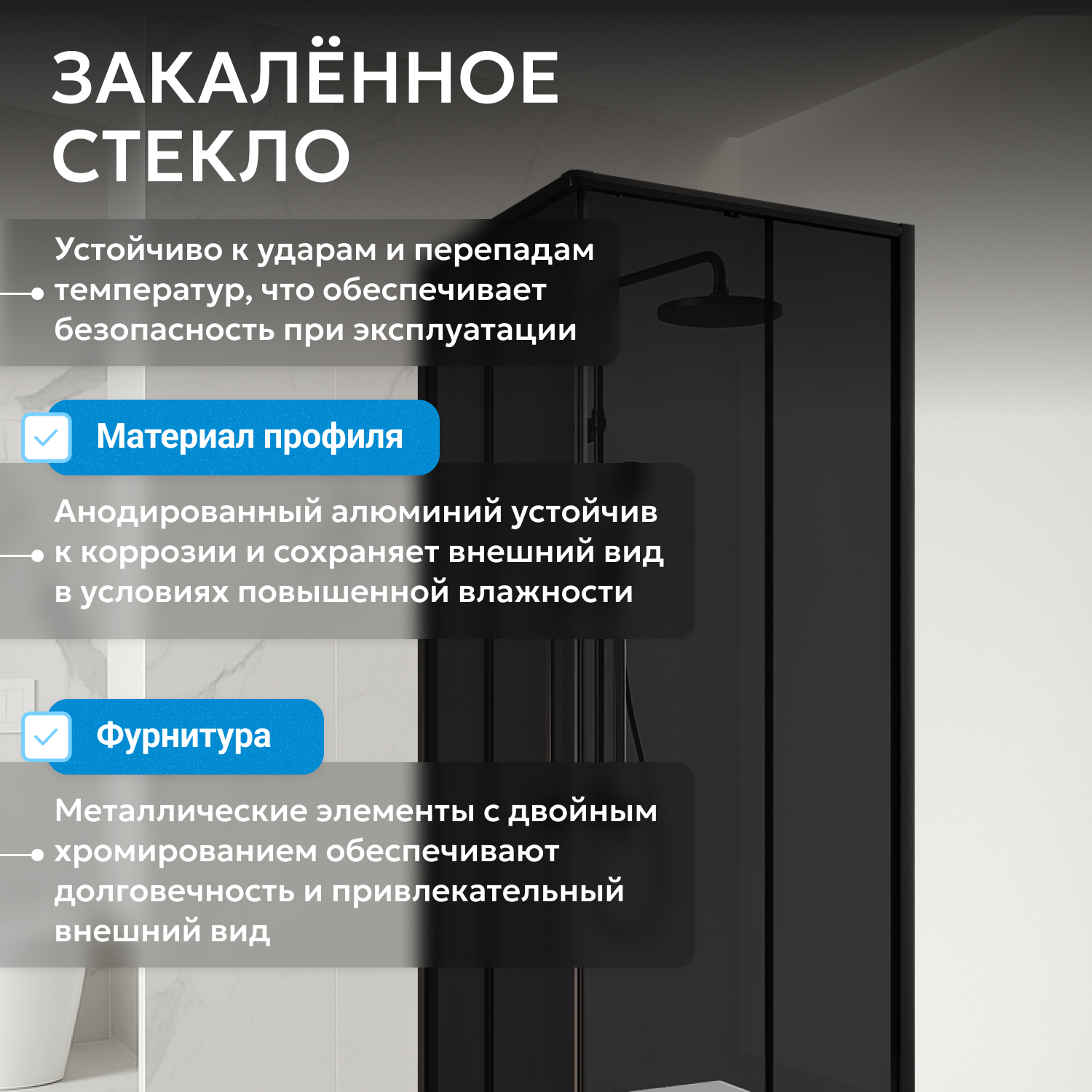 ЗАКАЛЁННОЕ СТЕКЛО

Устойчиво к ударам и перепадам температур, что обеспечивает безопасность при эксплуатации

☑ Материал профиля

Анодированный алюминий устойчив к коррозии и сохраняет внешний вид в условиях повышенной влажности

☑ Фурнитура

Металлические элементы с двойным хромированием обеспечивают долговечность и привлекательный внешний вид